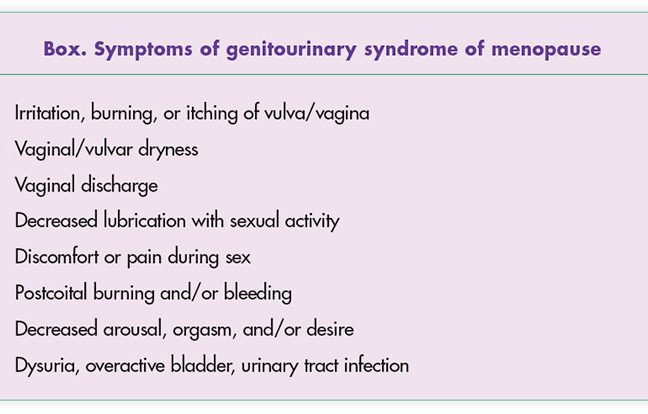 Box. Symptoms of genitourinary syndrome of menopause

Irritation, burning, or itching of vulva/vagina
Vaginal/vulvar dryness
Vaginal discharge
Decreased lubrication with sexual activity
Discomfort or pain during sex
Postcoital burning and/or bleeding
Decreased arousal, orgasm, and/or desire
Dysuria, overactive bladder, urinary tract infection